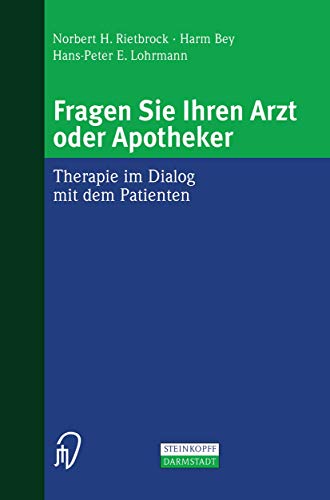 Norbert H. Rietbrock · Harm Bey
Hans-Peter E. Lohrmann

Fragen Sie Ihren Arzt oder Apotheker

Therapie im Dialog mit dem Patienten

STEINKOPFF
DARMSTADT